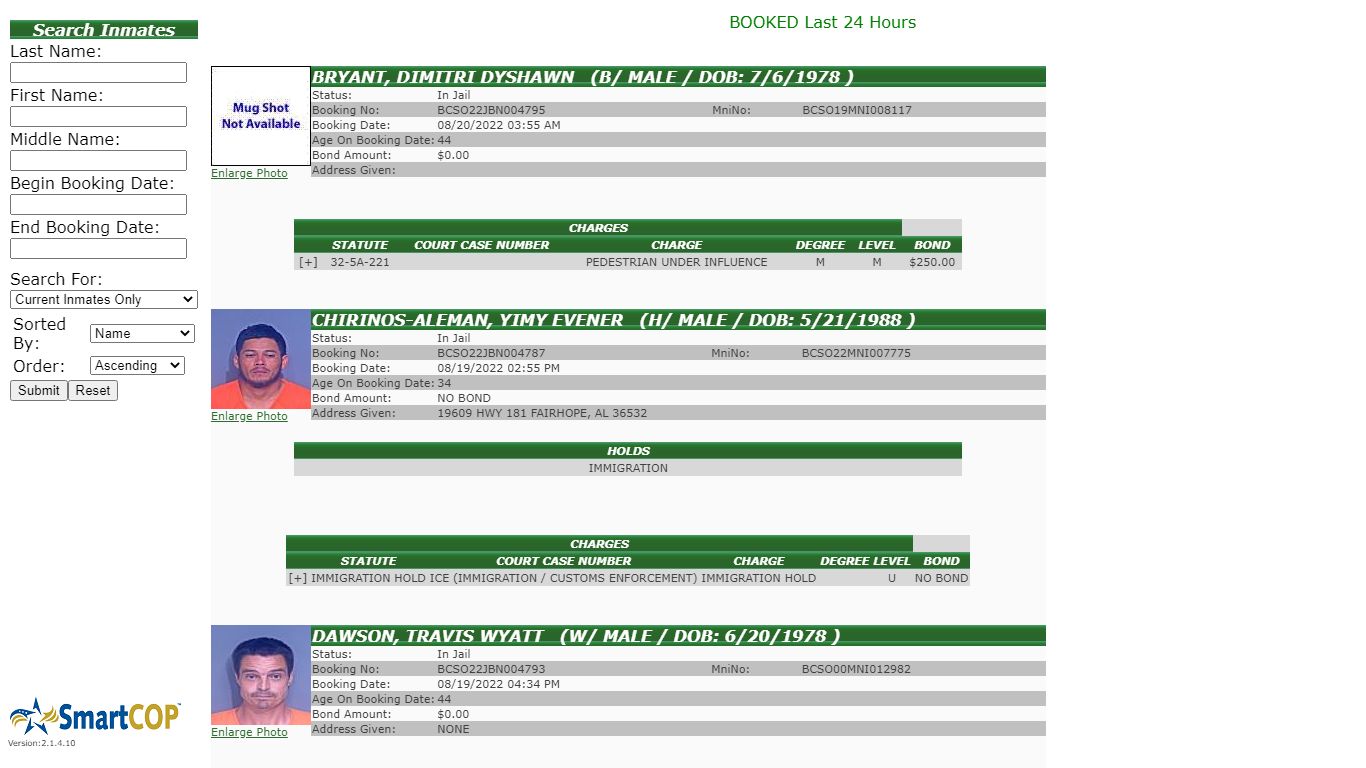 Search Inmates
Last Name:
First Name:
Middle Name:
Begin Booking Date:
End Booking Date:
Search For:
Current Inmates Only
Sorted By:
Name
Order:
Ascending
Submit Reset

SmartCOP
Version:2.1.4.10

BOOKED Last 24 Hours

Mug Shot Not Available
Enlarge Photo

BRYANT, DIMITRI DYSHAWN (B/ MALE / DOB: 7/6/1978 )
Status: In Jail
Booking No: BCSO22JBN004795 MniNo: BCSO19MNI008117
Booking Date: 08/20/2022 03:55 AM
Age On Booking Date: 44
Bond Amount: $0.00
Address Given:

CHARGES

| | STATUTE | COURT CASE NUMBER | CHARGE | DEGREE | LEVEL | BOND |
|---|---|---|---|---|---|---|
| [+] | 32-5A-221 | | PEDESTRIAN UNDER INFLUENCE | M | M | $250.00 |

Enlarge Photo

CHIRINOS-ALEMAN, YIMY EVENER (H/ MALE / DOB: 5/21/1988 )
Status: In Jail
Booking No: BCSO22JBN004787 MniNo: BCSO22MNI007775
Booking Date: 08/19/2022 02:55 PM
Age On Booking Date: 34
Bond Amount: NO BOND
Address Given: 19609 HWY 181 FAIRHOPE, AL 36532

HOLDS
IMMIGRATION

CHARGES

| | STATUTE | COURT CASE NUMBER | CHARGE | DEGREE | LEVEL | BOND |
|---|---|---|---|---|---|---|
| [+] | IMMIGRATION HOLD | ICE (IMMIGRATION / CUSTOMS ENFORCEMENT) | IMMIGRATION HOLD | | U | NO BOND |

Enlarge Photo

DAWSON, TRAVIS WYATT (W/ MALE / DOB: 6/20/1978 )
Status: In Jail
Booking No: BCSO22JBN004793 MniNo: BCSO00MNI012982
Booking Date: 08/19/2022 04:34 PM
Age On Booking Date: 44
Bond Amount: $0.00
Address Given: NONE